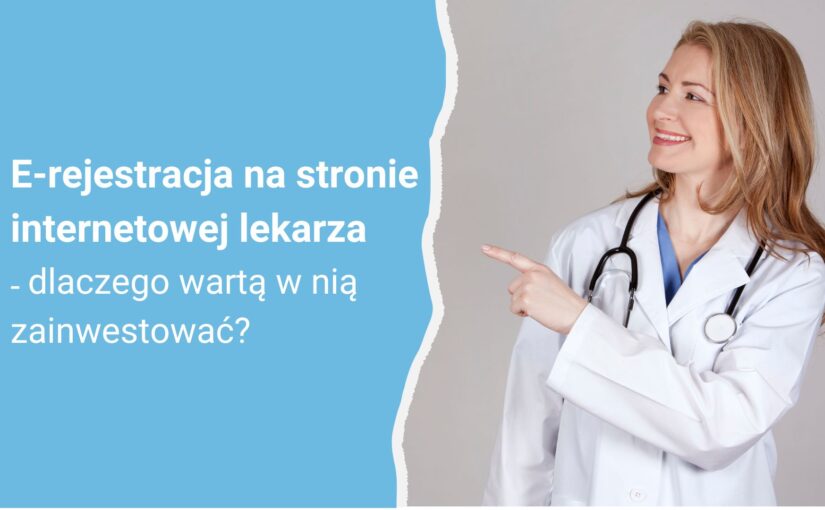 E-rejestracja na stronie internetowej lekarza

- dlaczego wartą w nią zainwestować?